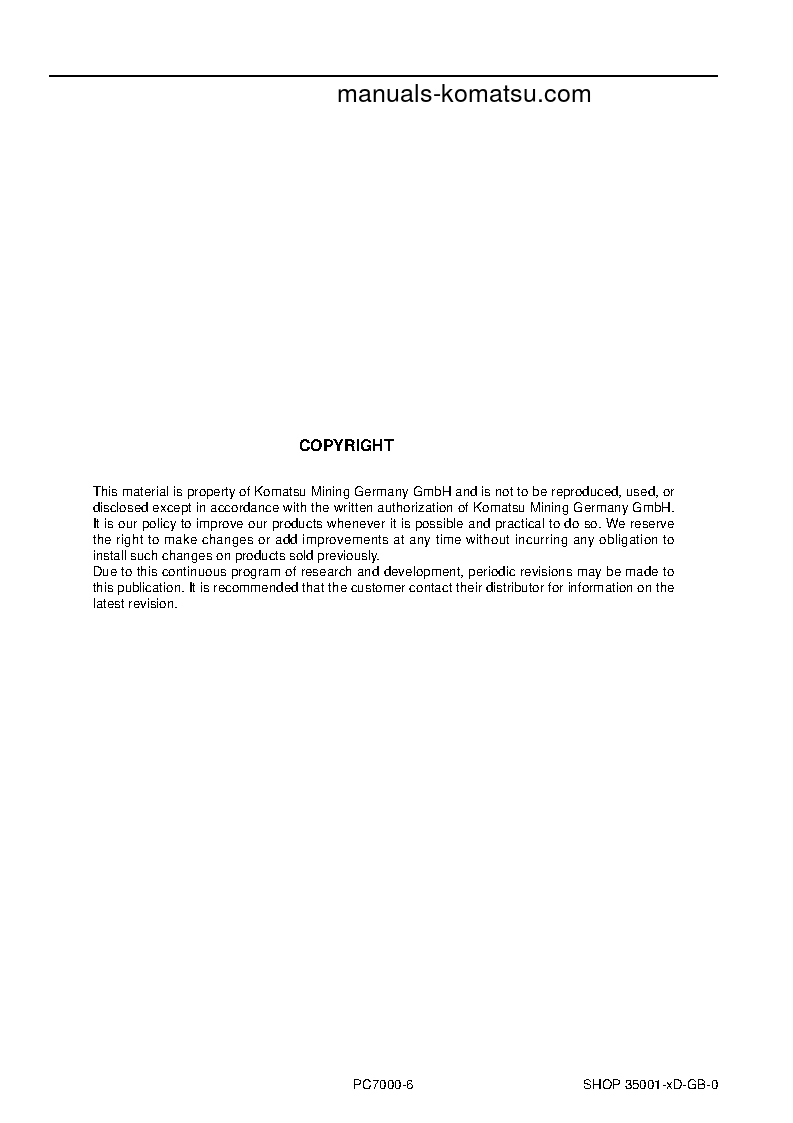 manuals-komatsu.com

COPYRIGHT

This material is property of Komatsu Mining Germany GmbH and is not to be reproduced, used, or disclosed except in accordance with the written authorization of Komatsu Mining Germany GmbH.
It is our policy to improve our products whenever it is possible and practical to do so. We reserve the right to make changes or add improvements at any time without incurring any obligation to install such changes on products sold previously.
Due to this continuous program of research and development, periodic revisions may be made to this publication. It is recommended that the customer contact their distributor for information on the latest revision.

PC7000-6

SHOP 35001-xD-GB-0